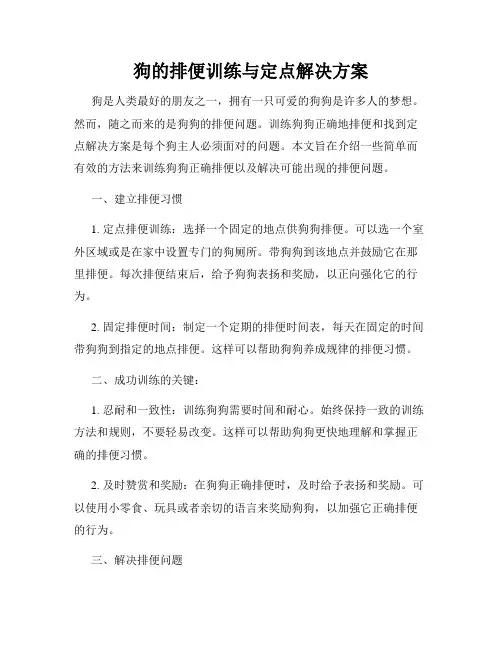 狗的排便训练与定点解决方案

狗是人类最好的朋友之一，拥有一只可爱的狗狗是许多人的梦想。然而，随之而来的是狗狗的排便问题。训练狗狗正确地排便和找到定点解决方案是每个狗主人必须面对的问题。本文旨在介绍一些简单而有效的方法来训练狗狗正确排便以及解决可能出现的排便问题。

一、建立排便习惯

1. 定点排便训练：选择一个固定的地点供狗狗排便。可以选一个室外区域或是在家中设置专门的狗厕所。带狗狗到该地点并鼓励它在那里排便。每次排便结束后，给予狗狗表扬和奖励，以正向强化它的行为。

2. 固定排便时间：制定一个定期的排便时间表，每天在固定的时间带狗狗到指定的地点排便。这样可以帮助狗狗养成规律的排便习惯。

二、成功训练的关键：

1. 忍耐和一致性：训练狗狗需要时间和耐心。始终保持一致的训练方法和规则，不要轻易改变。这样可以帮助狗狗更快地理解和掌握正确的排便习惯。

2. 及时赞赏和奖励：在狗狗正确排便时，及时给予表扬和奖励。可以使用小零食、玩具或者亲切的语言来奖励狗狗，以加强它正确排便的行为。

三、解决排便问题